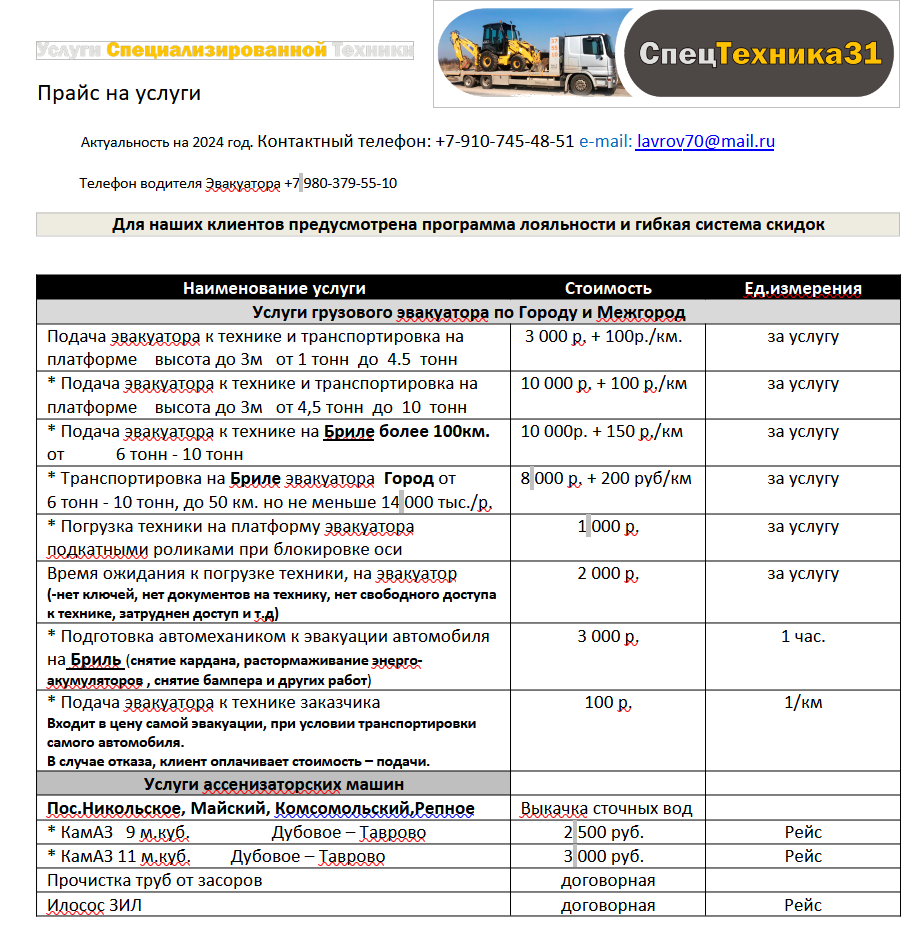 Услуги Специализированной Техники

СпецТехника31

Прайс на услуги

Актуальность на 2024 год. Контактный телефон: +7-910-745-48-51 e-mail: lavrov70@mail.ru

Телефон водителя Эвакуатора +7 980-379-55-10

Для наших клиентов предусмотрена программа лояльности и гибкая система скидок

| Наименование услуги | Стоимость | Ед.измерения |
|---|---|---|
| Услуги грузового эвакуатора по Городу и Межгород | | |
| Подача эвакуатора к технике и транспортировка на платформе высота до 3м от 1 тонн до 4.5 тонн | 3 000 р. + 100р./км. | за услугу |
| * Подача эвакуатора к технике и транспортировка на платформе высота до 3м от 4,5 тонн до 10 тонн | 10 000 р. + 100 р./км | за услугу |
| * Подача эвакуатора к технике на Бриле более 100км. от 6 тонн - 10 тонн | 10 000р. + 150 р./км | за услугу |
| * Транспортировка на Бриле эвакуатора Город от 6 тонн - 10 тонн, до 50 км. но не меньше 14 000 тыс./р. | 8 000 р. + 200 руб/км | за услугу |
| * Погрузка техники на платформу эвакуатора подкатными роликами при блокировке оси | 1 000 р. | за услугу |
| Время ожидания к погрузке техники, на эвакуатор (-нет ключей, нет документов на технику, нет свободного доступа к технике, затруднен доступ и т.д) | 2 000 р. | за услугу |
| * Подготовка автомехаником к эвакуации автомобиля на Бриль (снятие кардана, растормаживание энерго-акумуляторов , снятие бампера и других работ) | 3 000 р. | 1 час. |
| * Подача эвакуатора к технике заказчика Входит в цену самой эвакуации, при условии транспортировки самого автомобиля. В случае отказа, клиент оплачивает стоимость – подачи. | 100 р. | 1/км |
| Услуги ассенизаторских машин | | |
| Пос.Никольское, Майский, Комсомольский,Репное | Выкачка сточных вод | |
| * КамАЗ 9 м.куб. Дубовое – Таврово | 2 500 руб. | Рейс |
| * КамАЗ 11 м.куб. Дубовое – Таврово | 3 000 руб. | Рейс |
| Прочистка труб от засоров | договорная | |
| Илосос ЗИЛ | договорная | Рейс |